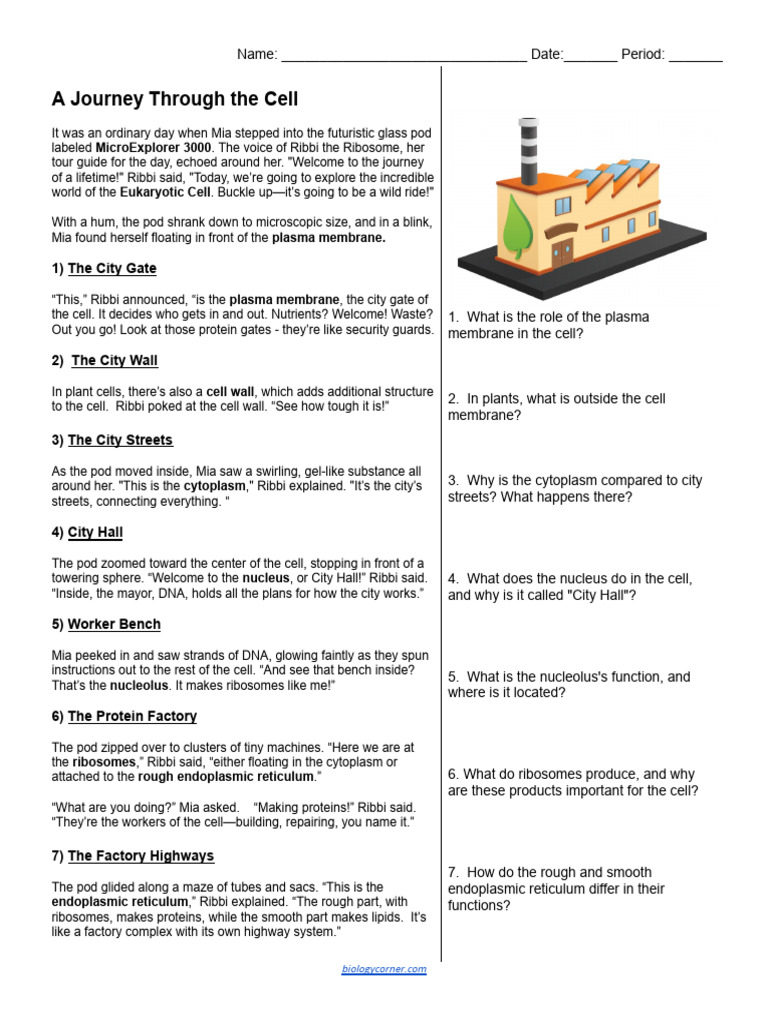 Name: ________________________________ Date:_______ Period: _______

A Journey Through the Cell

It was an ordinary day when Mia stepped into the futuristic glass pod labeled MicroExplorer 3000. The voice of Ribbi the Ribosome, her tour guide for the day, echoed around her. "Welcome to the journey of a lifetime!" Ribbi said, "Today, we're going to explore the incredible world of the Eukaryotic Cell. Buckle up—it's going to be a wild ride!"

With a hum, the pod shrank down to microscopic size, and in a blink, Mia found herself floating in front of the plasma membrane.

1) The City Gate

"This," Ribbi announced, "is the plasma membrane, the city gate of the cell. It decides who gets in and out. Nutrients? Welcome! Waste? Out you go! Look at those protein gates - they're like security guards.

2) The City Wall

In plant cells, there's also a cell wall, which adds additional structure to the cell. Ribbi poked at the cell wall. "See how tough it is!"

3) The City Streets

As the pod moved inside, Mia saw a swirling, gel-like substance all around her. "This is the cytoplasm," Ribbi explained. "It's the city's streets, connecting everything. "

4) City Hall

The pod zoomed toward the center of the cell, stopping in front of a towering sphere. "Welcome to the nucleus, or City Hall!" Ribbi said. "Inside, the mayor, DNA, holds all the plans for how the city works."

5) Worker Bench

Mia peeked in and saw strands of DNA, glowing faintly as they spun instructions out to the rest of the cell. "And see that bench inside? That's the nucleolus. It makes ribosomes like me!"

6) The Protein Factory

The pod zipped over to clusters of tiny machines. "Here we are at the ribosomes," Ribbi said, "either floating in the cytoplasm or attached to the rough endoplasmic reticulum."

"What are you doing?" Mia asked. "Making proteins!" Ribbi said. "They're the workers of the cell—building, repairing, you name it."

7) The Factory Highways

The pod glided along a maze of tubes and sacs. "This is the endoplasmic reticulum," Ribbi explained. "The rough part, with ribosomes, makes proteins, while the smooth part makes lipids. It's like a factory complex with its own highway system."

1. What is the role of the plasma membrane in the cell?

2. In plants, what is outside the cell membrane?

3. Why is the cytoplasm compared to city streets? What happens there?

4. What does the nucleus do in the cell, and why is it called "City Hall"?

5. What is the nucleolus's function, and where is it located?

6. What do ribosomes produce, and why are these products important for the cell?

7. How do the rough and smooth endoplasmic reticulum differ in their functions?

biologycorner.com